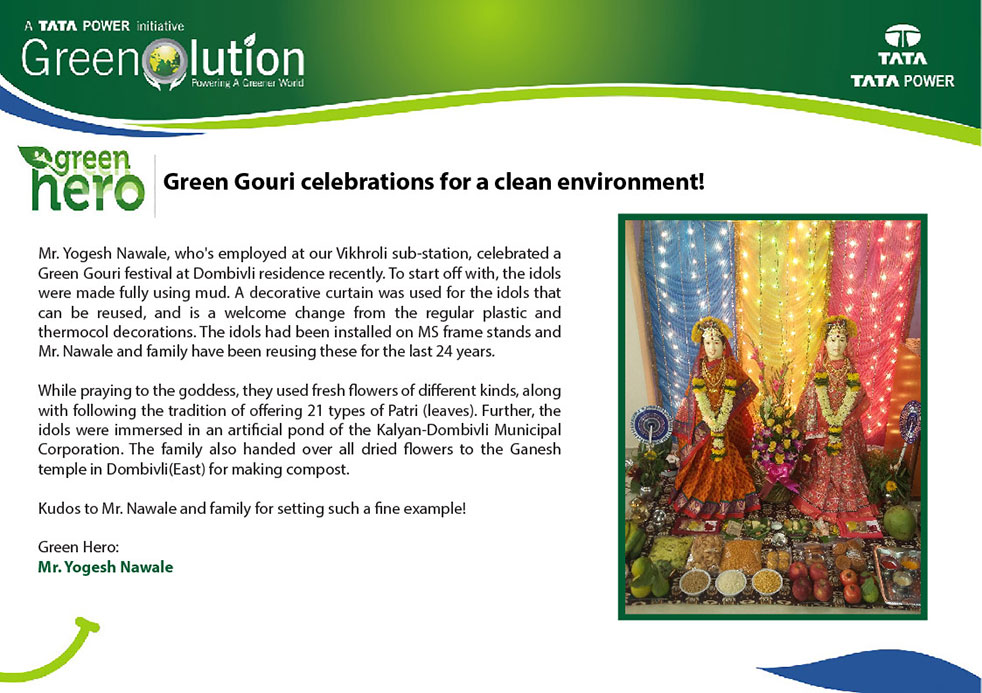 A TATA POWER initiative
Greenolution
Powering A Greener World

TATA
TATA POWER

green hero

Green Gouri celebrations for a clean environment!

Mr. Yogesh Nawale, who's employed at our Vikhroli sub-station, celebrated a Green Gouri festival at Dombivli residence recently. To start off with, the idols were made fully using mud. A decorative curtain was used for the idols that can be reused, and is a welcome change from the regular plastic and thermocol decorations. The idols had been installed on MS frame stands and Mr. Nawale and family have been reusing these for the last 24 years.

While praying to the goddess, they used fresh flowers of different kinds, along with following the tradition of offering 21 types of Patri (leaves). Further, the idols were immersed in an artificial pond of the Kalyan-Dombivli Municipal Corporation. The family also handed over all dried flowers to the Ganesh temple in Dombivli(East) for making compost.

Kudos to Mr. Nawale and family for setting such a fine example!

Green Hero:
Mr. Yogesh Nawale